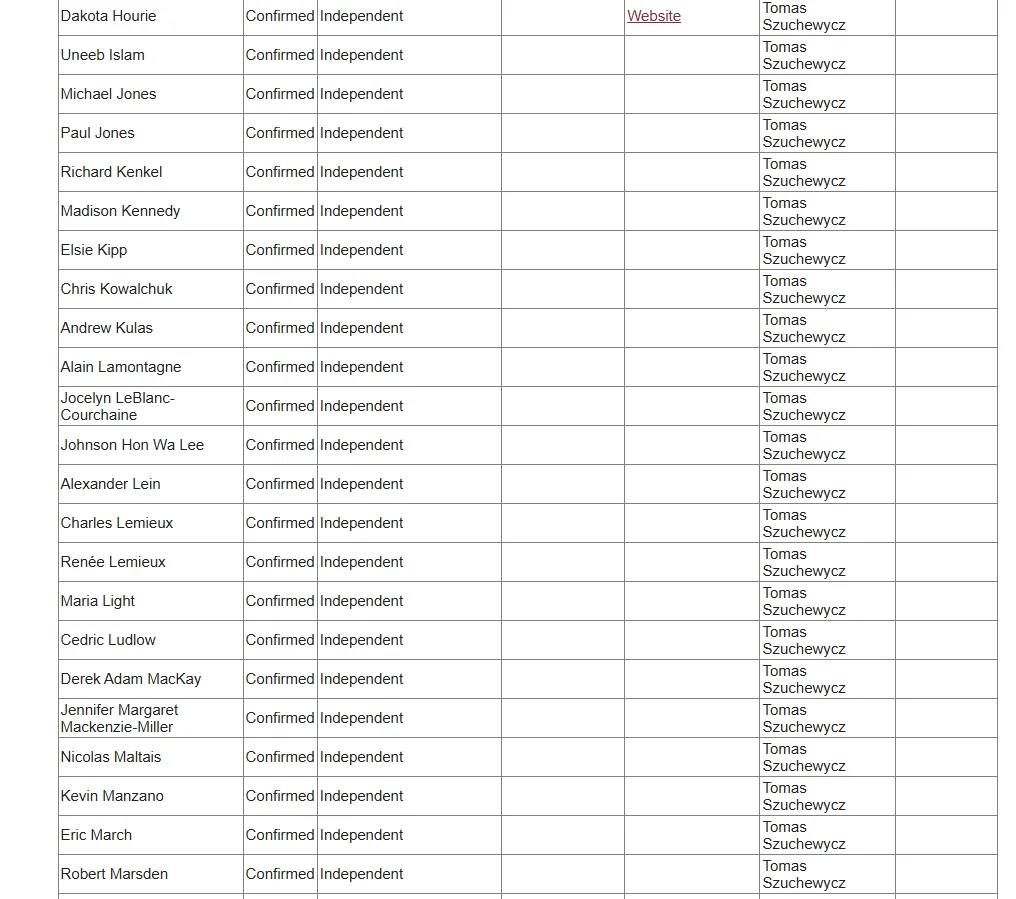 | | | | | | | |
|---|---|---|---|---|---|---|
| Dakota Hourie | Confirmed | Independent | | Website | Tomas Szuchewycz | |
| Uneeb Islam | Confirmed | Independent | | | Tomas Szuchewycz | |
| Michael Jones | Confirmed | Independent | | | Tomas Szuchewycz | |
| Paul Jones | Confirmed | Independent | | | Tomas Szuchewycz | |
| Richard Kenkel | Confirmed | Independent | | | Tomas Szuchewycz | |
| Madison Kennedy | Confirmed | Independent | | | Tomas Szuchewycz | |
| Elsie Kipp | Confirmed | Independent | | | Tomas Szuchewycz | |
| Chris Kowalchuk | Confirmed | Independent | | | Tomas Szuchewycz | |
| Andrew Kulas | Confirmed | Independent | | | Tomas Szuchewycz | |
| Alain Lamontagne | Confirmed | Independent | | | Tomas Szuchewycz | |
| Jocelyn LeBlanc-Courchaine | Confirmed | Independent | | | Tomas Szuchewycz | |
| Johnson Hon Wa Lee | Confirmed | Independent | | | Tomas Szuchewycz | |
| Alexander Lein | Confirmed | Independent | | | Tomas Szuchewycz | |
| Charles Lemieux | Confirmed | Independent | | | Tomas Szuchewycz | |
| Renée Lemieux | Confirmed | Independent | | | Tomas Szuchewycz | |
| Maria Light | Confirmed | Independent | | | Tomas Szuchewycz | |
| Cedric Ludlow | Confirmed | Independent | | | Tomas Szuchewycz | |
| Derek Adam MacKay | Confirmed | Independent | | | Tomas Szuchewycz | |
| Jennifer Margaret Mackenzie-Miller | Confirmed | Independent | | | Tomas Szuchewycz | |
| Nicolas Maltais | Confirmed | Independent | | | Tomas Szuchewycz | |
| Kevin Manzano | Confirmed | Independent | | | Tomas Szuchewycz | |
| Eric March | Confirmed | Independent | | | Tomas Szuchewycz | |
| Robert Marsden | Confirmed | Independent | | | Tomas Szuchewycz | |